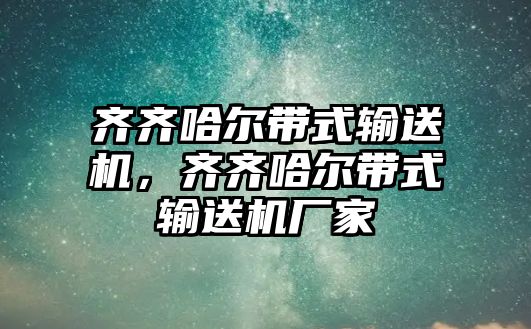 齐齐哈尔带式输送机，齐齐哈尔带式输送机厂家